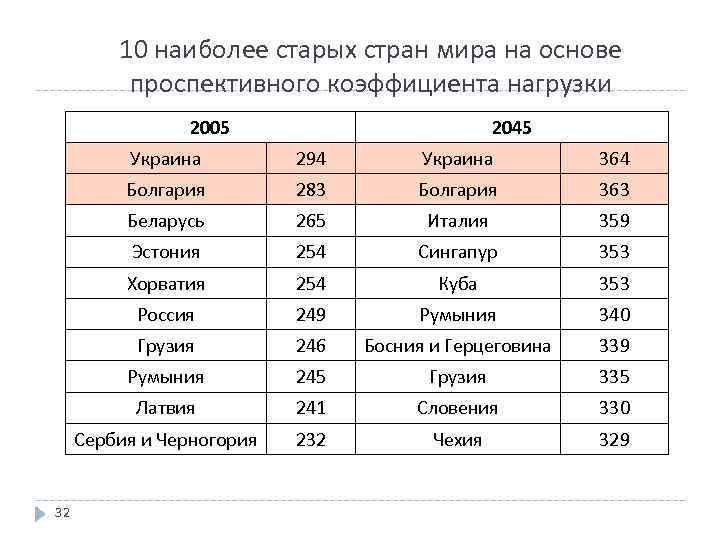 10 наиболее старых стран мира на основе проспективного коэффициента нагрузки

| 2005 | | 2045 | |
|---|---|---|---|
| Украина | 294 | Украина | 364 |
| Болгария | 283 | Болгария | 363 |
| Беларусь | 265 | Италия | 359 |
| Эстония | 254 | Сингапур | 353 |
| Хорватия | 254 | Куба | 353 |
| Россия | 249 | Румыния | 340 |
| Грузия | 246 | Босния и Герцеговина | 339 |
| Румыния | 245 | Грузия | 335 |
| Латвия | 241 | Словения | 330 |
| Сербия и Черногория | 232 | Чехия | 329 |

32